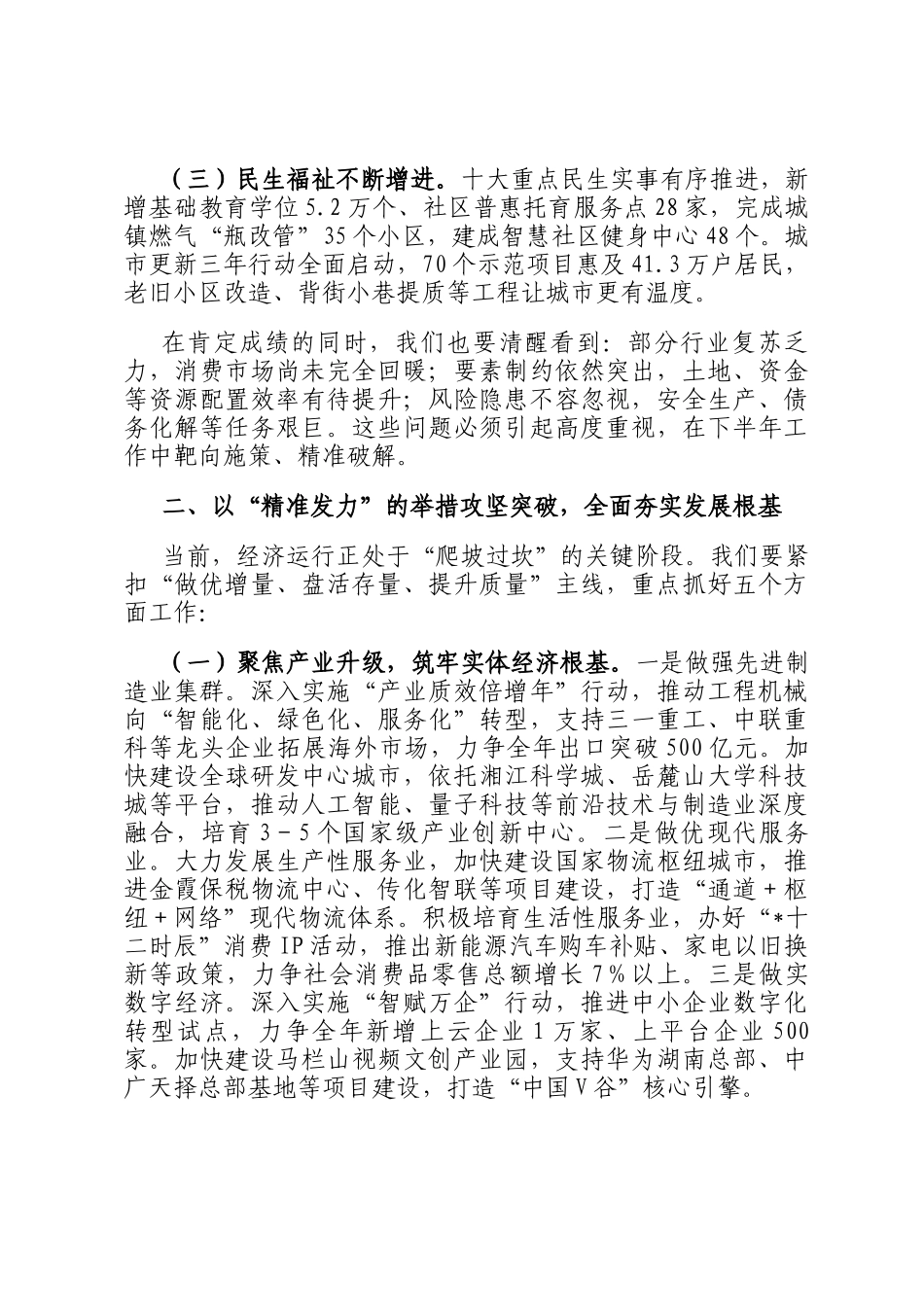 （三）民生福祉不断增进。十大重点民生实事有序推进，新增基础教育学位5.2万个、社区普惠托育服务点28家，完成城镇燃气“瓶改管”35个小区，建成智慧社区健身中心48个。城市更新三年行动全面启动，70个示范项目惠及41.3万户居民，老旧小区改造、背街小巷提质等工程让城市更有温度。

在肯定成绩的同时，我们也要清醒看到：部分行业复苏乏力，消费市场尚未完全回暖；要素制约依然突出，土地、资金等资源配置效率有待提升；风险隐患不容忽视，安全生产、债务化解等任务艰巨。这些问题必须引起高度重视，在下半年工作中靶向施策、精准破解。

二、以“精准发力”的举措攻坚突破，全面夯实发展根基

当前，经济运行正处于“爬坡过坎”的关键阶段。我们要紧扣“做优增量、盘活存量、提升质量”主线，重点抓好五个方面工作：

（一）聚焦产业升级，筑牢实体经济根基。一是做强先进制造业集群。深入实施“产业质效倍增年”行动，推动工程机械向“智能化、绿色化、服务化”转型，支持三一重工、中联重科等龙头企业拓展海外市场，力争全年出口突破500亿元。加快建设全球研发中心城市，依托湘江科学城、岳麓山大学科技城等平台，推动人工智能、量子科技等前沿技术与制造业深度融合，培育3－5个国家级产业创新中心。二是做优现代服务业。大力发展生产性服务业，加快建设国家物流枢纽城市，推进金霞保税物流中心、传化智联等项目建设，打造“通道＋枢纽＋网络”现代物流体系。积极培育生活性服务业，办好“*十二时辰”消费IP活动，推出新能源汽车购车补贴、家电以旧换新等政策，力争社会消费品零售总额增长7％以上。三是做实数字经济。深入实施“智赋万企”行动，推进中小企业数字化转型试点，力争全年新增上云企业1万家、上平台企业500家。加快建设马栏山视频文创产业园，支持华为湖南总部、中广天择总部基地等项目建设，打造“中国V谷”核心引擎。